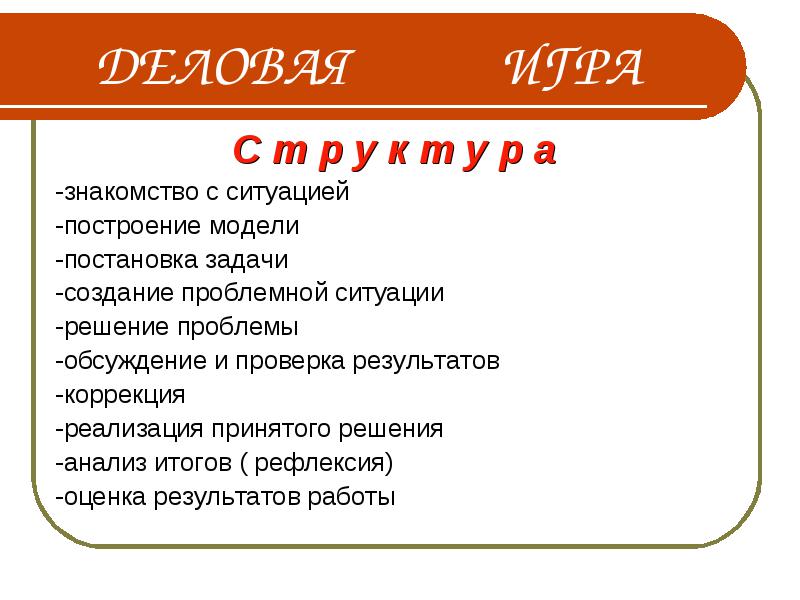 ДЕЛОВАЯ ИГРА

С т р у к т у р а

-знакомство с ситуацией
-построение модели
-постановка задачи
-создание проблемной ситуации
-решение проблемы
-обсуждение и проверка результатов
-коррекция
-реализация принятого решения
-анализ итогов ( рефлексия)
-оценка результатов работы